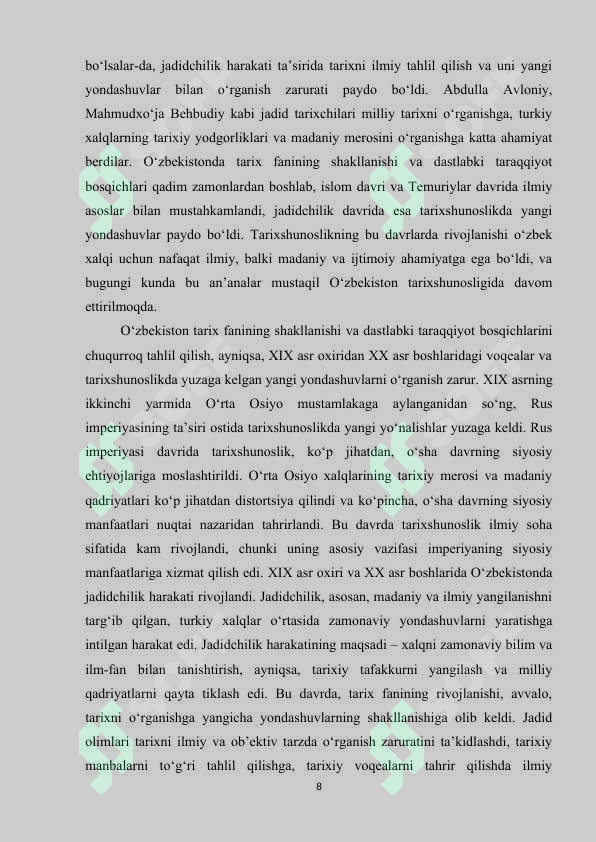 bo‘lsalar-da, jadidchilik harakati ta’sirida tarixni ilmiy tahlil qilish va uni yangi yondashuvlar bilan o‘rganish zarurati paydo bo‘ldi. Abdulla Avloniy, Mahmudxo‘ja Behbudiy kabi jadid tarixchilari milliy tarixni o‘rganishga, turkiy xalqlarning tarixiy yodgorliklari va madaniy merosini o‘rganishga katta ahamiyat berdilar. O‘zbekistonda tarix fanining shakllanishi va dastlabki taraqqiyot bosqichlari qadim zamonlardan boshlab, islom davri va Temuriylar davrida ilmiy asoslar bilan mustahkamlandi, jadidchilik davrida esa tarixshunoslikda yangi yondashuvlar paydo bo‘ldi. Tarixshunoslikning bu davrlarda rivojlanishi o‘zbek xalqi uchun nafaqat ilmiy, balki madaniy va ijtimoiy ahamiyatga ega bo‘ldi, va bugungi kunda bu an’analar mustaqil O‘zbekiston tarixshunosligida davom ettirilmoqda.

O‘zbekiston tarix fanining shakllanishi va dastlabki taraqqiyot bosqichlarini chuqurroq tahlil qilish, ayniqsa, XIX asr oxiridan XX asr boshlaridagi voqealar va tarixshunoslikda yuzaga kelgan yangi yondashuvlarni o‘rganish zarur. XIX asrning ikkinchi yarmida O‘rta Osiyo mustamlakaga aylanganidan so‘ng, Rus imperiyasining ta’siri ostida tarixshunoslikda yangi yo‘nalishlar yuzaga keldi. Rus imperiyasi davrida tarixshunoslik, ko‘p jihatdan, o‘sha davrning siyosiy ehtiyojlariga moslashtirildi. O‘rta Osiyo xalqlarining tarixiy merosi va madaniy qadriyatlari ko‘p jihatdan distortsiya qilindi va ko‘pincha, o‘sha davrning siyosiy manfaatlari nuqtai nazaridan tahrirlandi. Bu davrda tarixshunoslik ilmiy soha sifatida kam rivojlandi, chunki uning asosiy vazifasi imperiyaning siyosiy manfaatlariga xizmat qilish edi. XIX asr oxiri va XX asr boshlarida O‘zbekistonda jadidchilik harakati rivojlandi. Jadidchilik, asosan, madaniy va ilmiy yangilanishni targ‘ib qilgan, turkiy xalqlar o‘rtasida zamonaviy yondashuvlarni yaratishga intilgan harakat edi. Jadidchilik harakatining maqsadi – xalqni zamonaviy bilim va ilm-fan bilan tanishtirish, ayniqsa, tarixiy tafakkurni yangilash va milliy qadriyatlarni qayta tiklash edi. Bu davrda, tarix fanining rivojlanishi, avvalo, tarixni o‘rganishga yangicha yondashuvlarning shakllanishiga olib keldi. Jadid olimlari tarixni ilmiy va ob’ektiv tarzda o‘rganish zaruratini ta’kidlashdi, tarixiy manbalarni to‘g‘ri tahlil qilishga, tarixiy voqealarni tahrir qilishda ilmiy

8